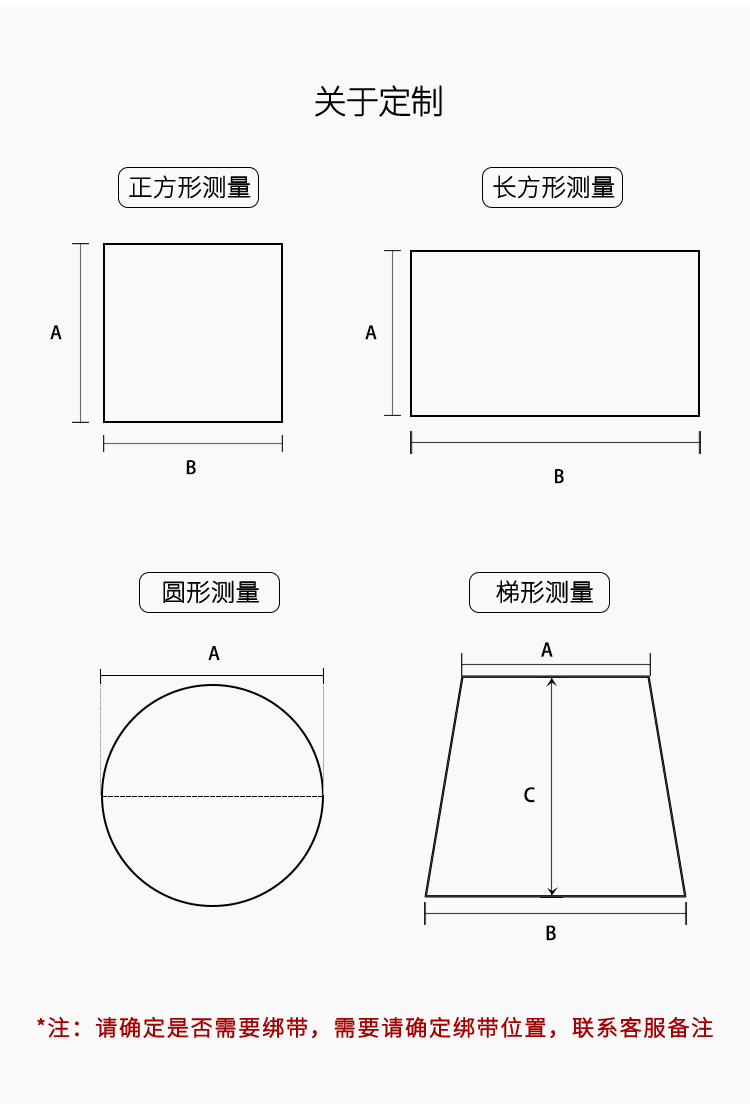 关于定制

正方形测量

A

B

长方形测量

A

B

圆形测量

A

梯形测量

A

C

B

*注：请确定是否需要绑带，需要请确定绑带位置，联系客服备注